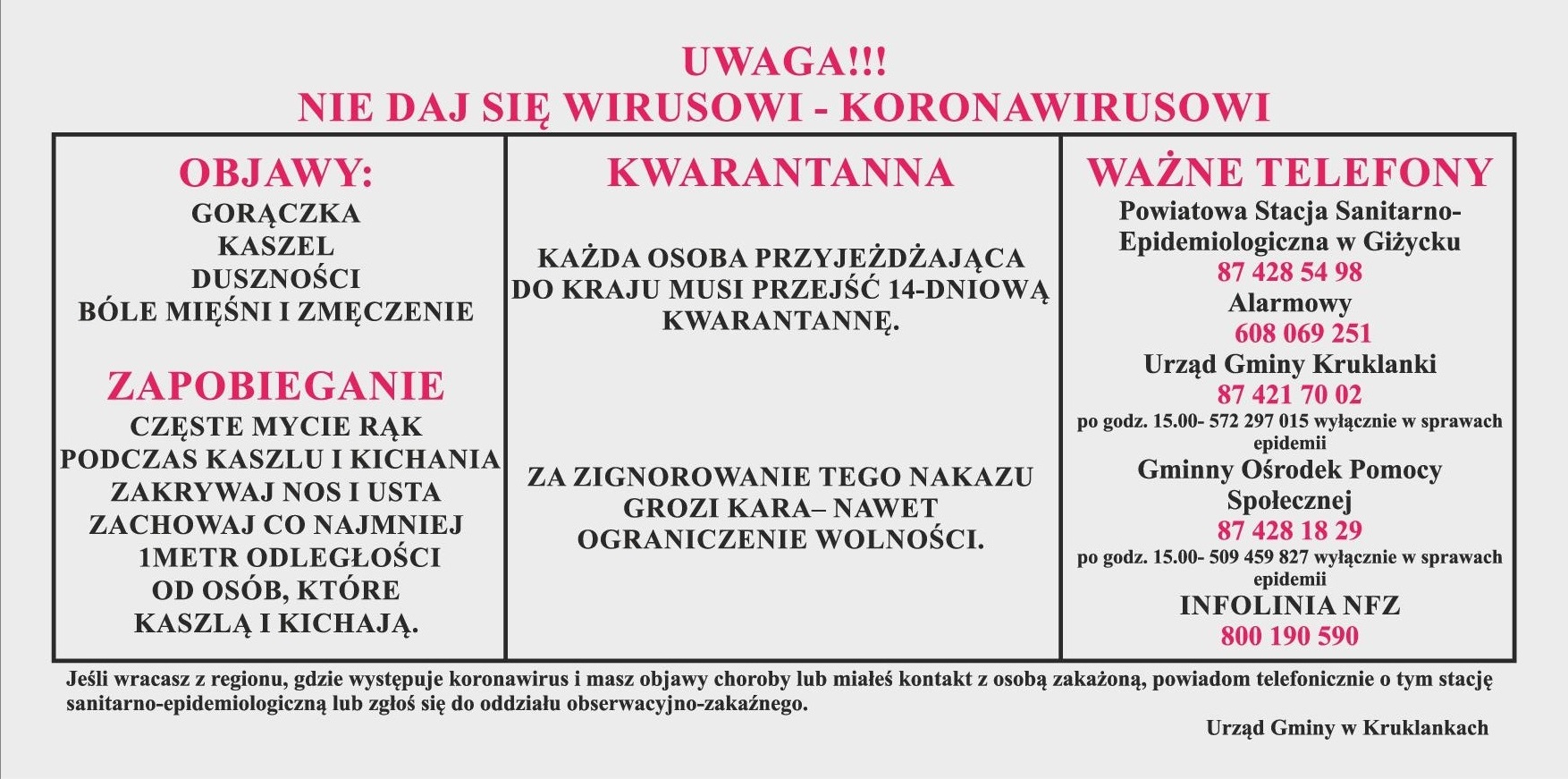 UWAGA!!!
NIE DAJ SIĘ WIRUSOWI - KORONAWIRUSOWI

OBJAWY:
GORĄCZKA
KASZEL
DUSZNOŚCI
BÓLE MIĘŚNI I ZMĘCZENIE

ZAPOBIEGANIE
CZĘSTE MYCIE RĄK
PODCZAS KASZLU I KICHANIA
ZAKRYWAJ NOS I USTA
ZACHOWAJ CO NAJMNIEJ
1METR ODLEGŁOŚCI
OD OSÓB, KTÓRE
KASZLĄ I KICHAJĄ.

KWARANTANNA

KAŻDA OSOBA PRZYJEŻDŻAJĄCA DO KRAJU MUSI PRZEJŚĆ 14-DNIOWĄ KWARANTANNĘ.

ZA ZIGNOROWANIE TEGO NAKAZU GROZI KARA– NAWET OGRANICZENIE WOLNOŚCI.

WAŻNE TELEFONY
Powiatowa Stacja Sanitarno-Epidemiologiczna w Giżycku
87 428 54 98
Alarmowy
608 069 251
Urząd Gminy Kruklanki
87 421 70 02
po godz. 15.00- 572 297 015 wyłącznie w sprawach epidemii
Gminny Ośrodek Pomocy Społecznej
87 428 18 29
po godz. 15.00- 509 459 827 wyłącznie w sprawach epidemii
INFOLINIA NFZ
800 190 590

Jeśli wracasz z regionu, gdzie występuje koronawirus i masz objawy choroby lub miałeś kontakt z osobą zakażoną, powiadom telefonicznie o tym stację sanitarno-epidemiologiczną lub zgłoś się do oddziału obserwacyjno-zakaźnego.

Urząd Gminy w Kruklankach